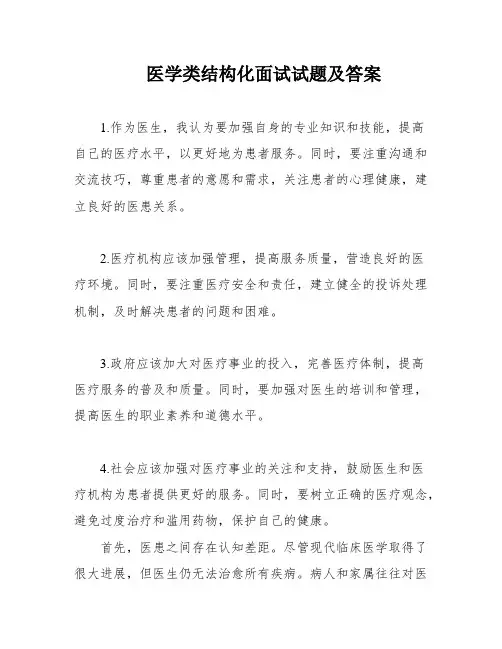 医学类结构化面试试题及答案

1.作为医生，我认为要加强自身的专业知识和技能，提高自己的医疗水平，以更好地为患者服务。同时，要注重沟通和交流技巧，尊重患者的意愿和需求，关注患者的心理健康，建立良好的医患关系。

2.医疗机构应该加强管理，提高服务质量，营造良好的医疗环境。同时，要注重医疗安全和责任，建立健全的投诉处理机制，及时解决患者的问题和困难。

3.政府应该加大对医疗事业的投入，完善医疗体制，提高医疗服务的普及和质量。同时，要加强对医生的培训和管理，提高医生的职业素养和道德水平。

4.社会应该加强对医疗事业的关注和支持，鼓励医生和医疗机构为患者提供更好的服务。同时，要树立正确的医疗观念，避免过度治疗和滥用药物，保护自己的健康。

首先，医患之间存在认知差距。尽管现代临床医学取得了很大进展，但医生仍无法治愈所有疾病。病人和家属往往对医